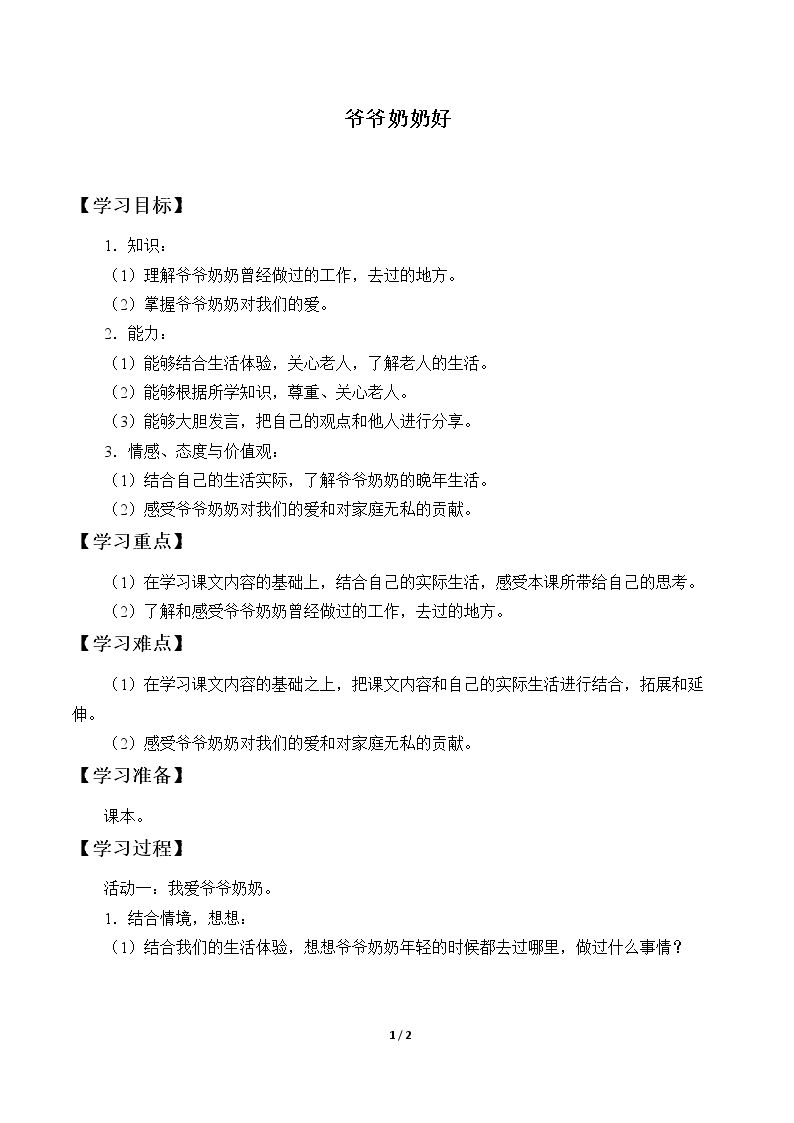 爷爷奶奶好

【学习目标】

1.知识：

（1）理解爷爷奶奶曾经做过的工作，去过的地方。

（2）掌握爷爷奶奶对我们的爱。

2.能力：

（1）能够结合生活体验，关心老人，了解老人的生活。

（2）能够根据所学知识，尊重、关心老人。

（3）能够大胆发言，把自己的观点和他人进行分享。

3.情感、态度与价值观：

（1）结合自己的生活实际，了解爷爷奶奶的晚年生活。

（2）感受爷爷奶奶对我们的爱和对家庭无私的贡献。

【学习重点】

（1）在学习课文内容的基础上，结合自己的实际生活，感受本课所带给自己的思考。

（2）了解和感受爷爷奶奶曾经做过的工作，去过的地方。

【学习难点】

（1）在学习课文内容的基础之上，把课文内容和自己的实际生活进行结合，拓展和延伸。

（2）感受爷爷奶奶对我们的爱和对家庭无私的贡献。

【学习准备】

课本。

【学习过程】

活动一：我爱爷爷奶奶。

1.结合情境，想想：

（1）结合我们的生活体验，想想爷爷奶奶年轻的时候都去过哪里，做过什么事情？

1/2